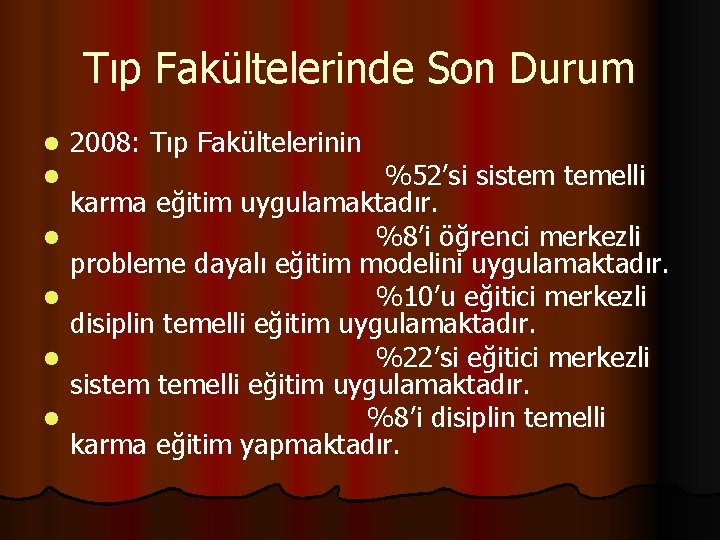 Tıp Fakültelerinde Son Durum

- 2008: Tıp Fakültelerinin
- %52'si sistem temelli karma eğitim uygulamaktadır.
- %8'i öğrenci merkezli probleme dayalı eğitim modelini uygulamaktadır.
- %10'u eğitici merkezli disiplin temelli eğitim uygulamaktadır.
- %22'si eğitici merkezli sistem temelli eğitim uygulamaktadır.
- %8'i disiplin temelli karma eğitim yapmaktadır.